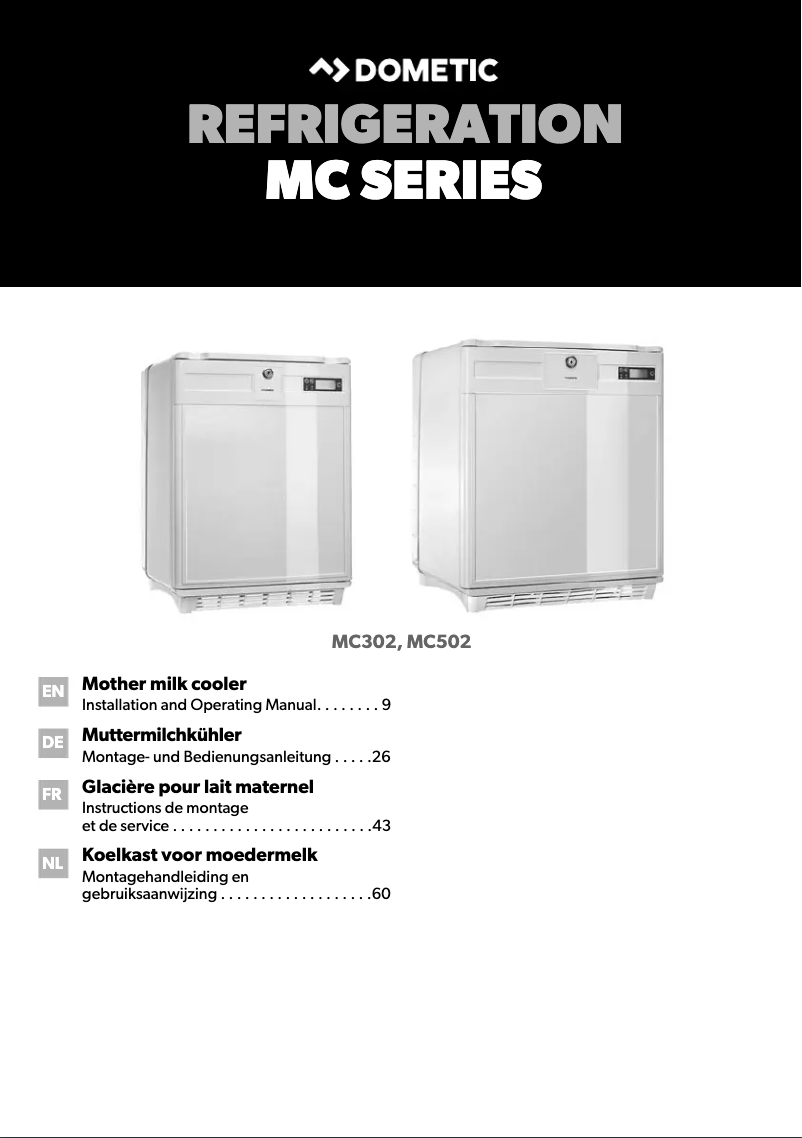 DOMETIC

REFRIGERATION
MC SERIES

MC302, MC502

EN
Mother milk cooler
Installation and Operating Manual. . . . . . . . 9

DE
Muttermilchkühler
Montage- und Bedienungsanleitung . . . . .26

FR
Glacière pour lait maternel
Instructions de montage et de service . . . . . . . . . . . . . . . . . . . . . . . . .43

NL
Koelkast voor moedermelk
Montagehandleiding en gebruiksaanwijzing . . . . . . . . . . . . . . . . . . .60